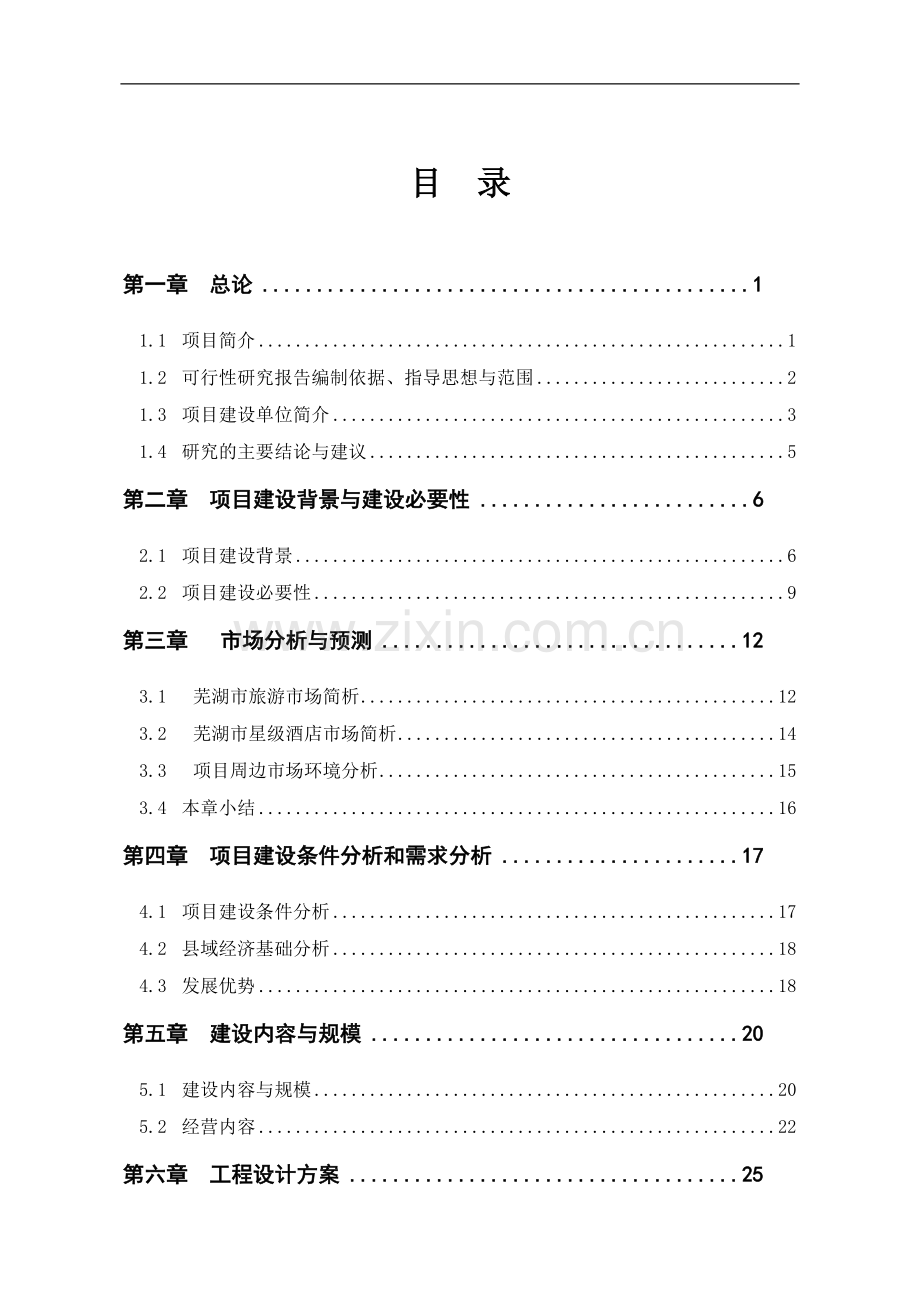 目 录

第一章 总论 1

1.1 项目简介 1

1.2 可行性研究报告编制依据、指导思想与范围 2

1.3 项目建设单位简介 3

1.4 研究的主要结论与建议 5

第二章 项目建设背景与建设必要性 6

2.1 项目建设背景 6

2.2 项目建设必要性 9

第三章 市场分析与预测 12

3.1 芜湖市旅游市场简析 12

3.2 芜湖市星级酒店市场简析 14

3.3 项目周边市场环境分析 15

3.4 本章小结 16

第四章 项目建设条件分析和需求分析 17

4.1 项目建设条件分析 17

4.2 县域经济基础分析 18

4.3 发展优势 18

第五章 建设内容与规模 20

5.1 建设内容与规模 20

5.2 经营内容 22

第六章 工程设计方案 25

www.zixin.com.cn